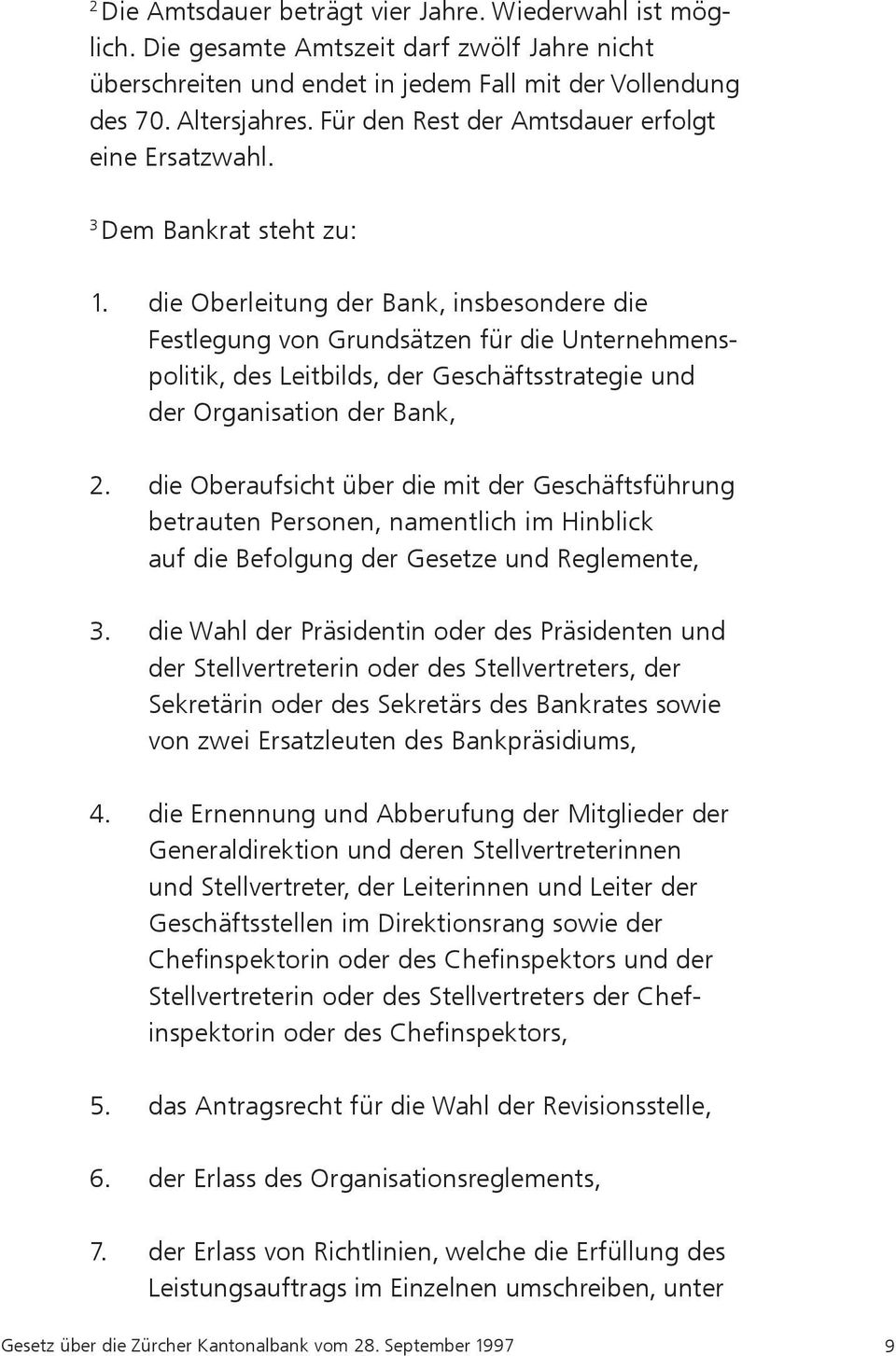 $^2$ Die Amtsdauer beträgt vier Jahre. Wiederwahl ist möglich. Die gesamte Amtszeit darf zwölf Jahre nicht überschreiten und endet in jedem Fall mit der Vollendung des 70. Altersjahres. Für den Rest der Amtsdauer erfolgt eine Ersatzwahl.

$^3$ Dem Bankrat steht zu:

1. die Oberleitung der Bank, insbesondere die Festlegung von Grundsätzen für die Unternehmenspolitik, des Leitbilds, der Geschäftsstrategie und der Organisation der Bank,

2. die Oberaufsicht über die mit der Geschäftsführung betrauten Personen, namentlich im Hinblick auf die Befolgung der Gesetze und Reglemente,

3. die Wahl der Präsidentin oder des Präsidenten und der Stellvertreterin oder des Stellvertreters, der Sekretärin oder des Sekretärs des Bankrates sowie von zwei Ersatzleuten des Bankpräsidiums,

4. die Ernennung und Abberufung der Mitglieder der Generaldirektion und deren Stellvertreterinnen und Stellvertreter, der Leiterinnen und Leiter der Geschäftsstellen im Direktionsrang sowie der Chefinspektorin oder des Chefinspektors und der Stellvertreterin oder des Stellvertreters der Chefinspektorin oder des Chefinspektors,

5. das Antragsrecht für die Wahl der Revisionsstelle,

6. der Erlass des Organisationsreglements,

7. der Erlass von Richtlinien, welche die Erfüllung des Leistungsauftrags im Einzelnen umschreiben, unter

Gesetz über die Zürcher Kantonalbank vom 28. September 1997 9